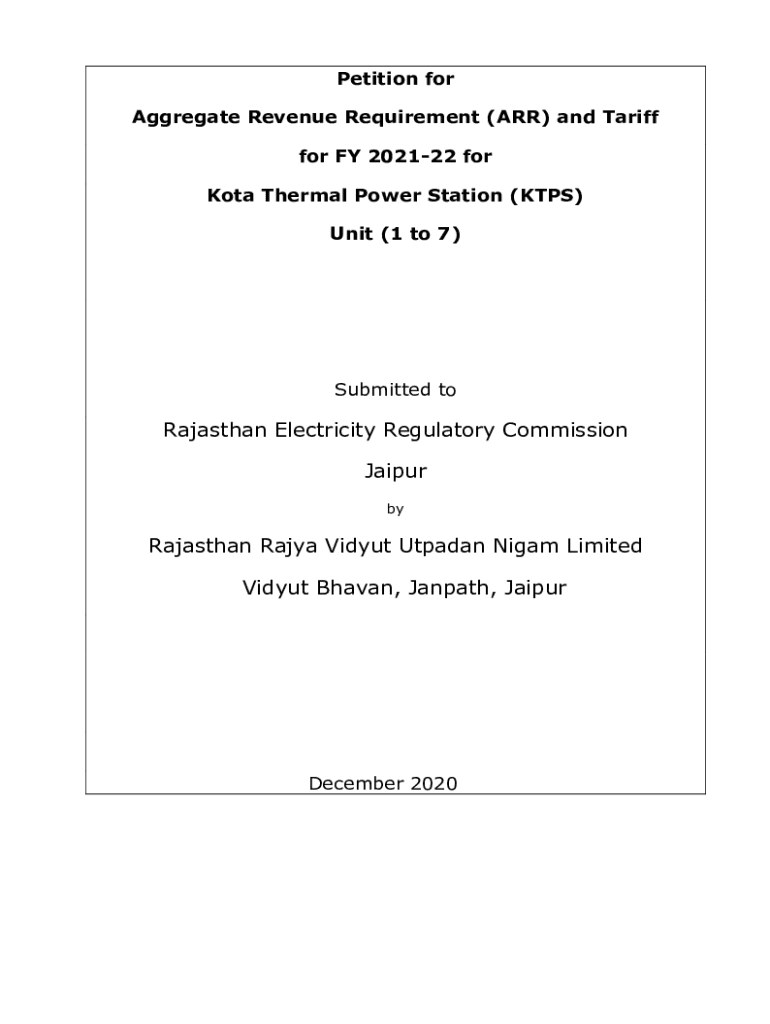 Petition for

Aggregate Revenue Requirement (ARR) and Tariff

for FY 2021-22 for

Kota Thermal Power Station (KTPS)

Unit (1 to 7)

Submitted to

Rajasthan Electricity Regulatory Commission

Jaipur

by

Rajasthan Rajya Vidyut Utpadan Nigam Limited

Vidyut Bhavan, Janpath, Jaipur

December 2020